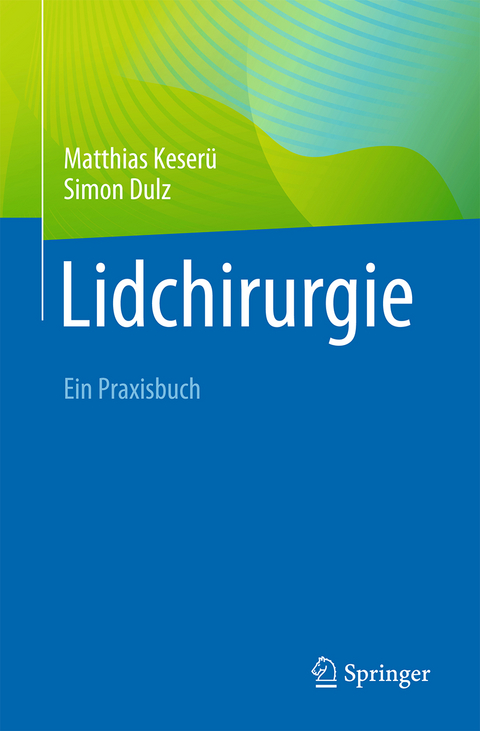 Matthias Keserü
Simon Dulz

Lidchirurgie

Ein Praxisbuch

Springer